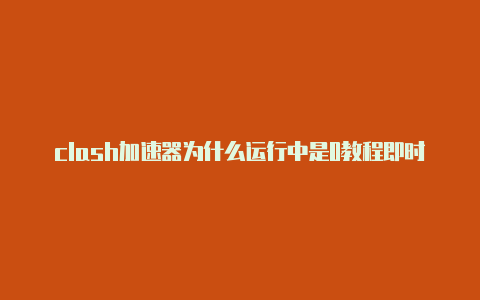 clash加速器为什么运行中是0教程即时